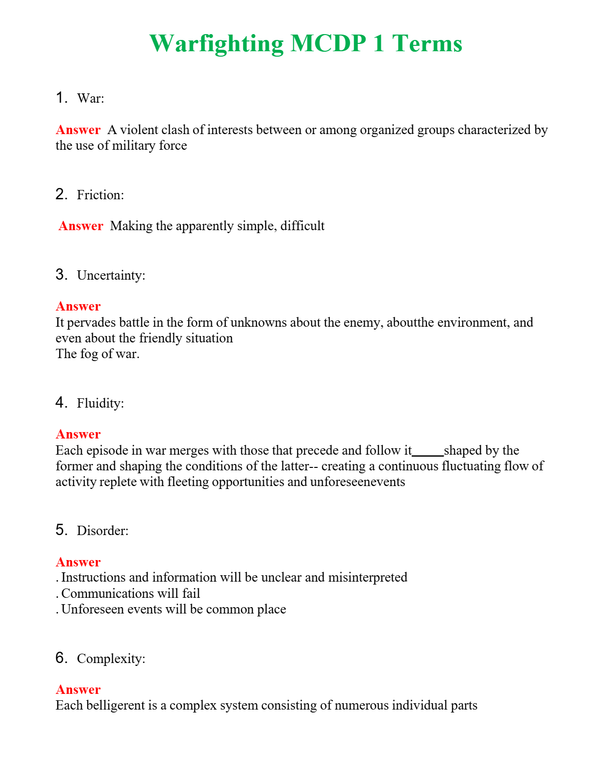 Warfighting MCDP 1 Terms

1. War:

Answer A violent clash of interests between or among organized groups characterized by the use of military force

2. Friction:

Answer Making the apparently simple, difficult

3. Uncertainty:

Answer
It pervades battle in the form of unknowns about the enemy, aboutthe environment, and even about the friendly situation
The fog of war.

4. Fluidity:

Answer
Each episode in war merges with those that precede and follow it____shaped by the former and shaping the conditions of the latter-- creating a continuous fluctuating flow of activity replete with fleeting opportunities and unforeseenevents

5. Disorder:

Answer
. Instructions and information will be unclear and misinterpreted
. Communications will fail
. Unforeseen events will be common place

6. Complexity:

Answer
Each belligerent is a complex system consisting of numerous individual parts